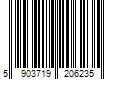 5 903719 206235